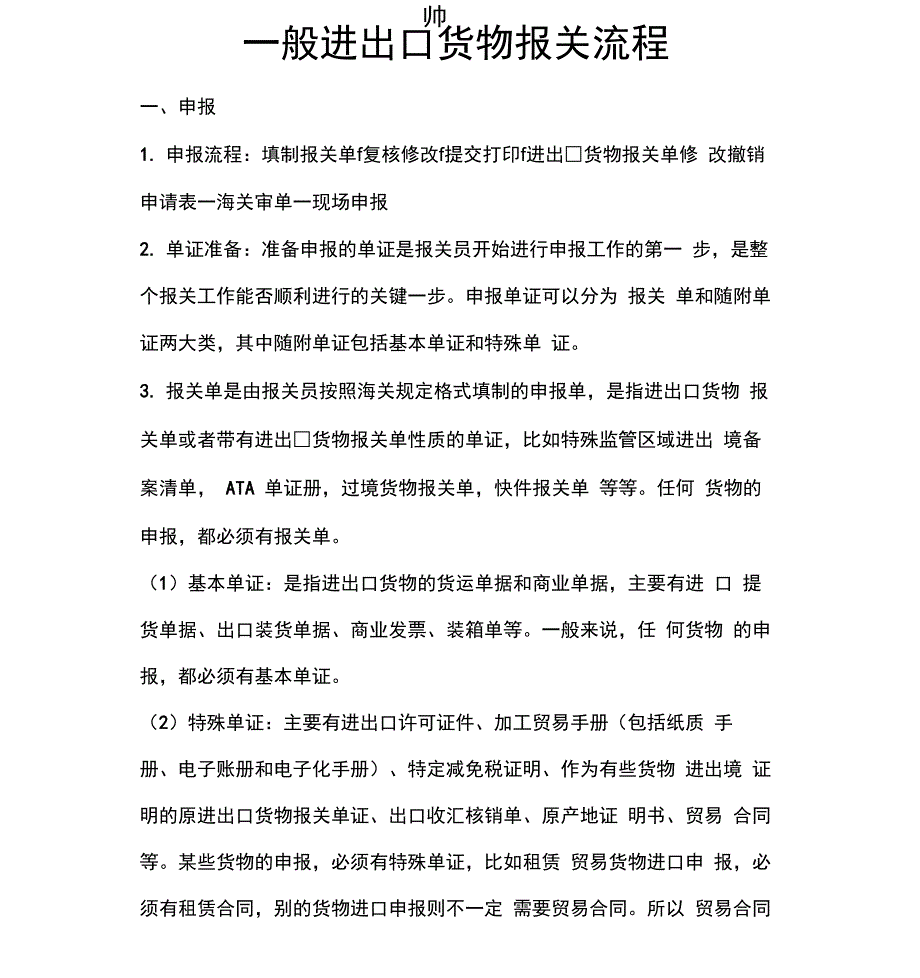 帅
一般进出口货物报关流程

一、申报

1. 申报流程：填制报关单f复核修改f提交打印f进出□货物报关单修 改撤销申请表一海关审单一现场申报

2. 单证准备：准备申报的单证是报关员开始进行申报工作的第一 步，是整个报关工作能否顺利进行的关键一步。申报单证可以分为 报关 单和随附单证两大类，其中随附单证包括基本单证和特殊单 证。

3. 报关单是由报关员按照海关规定格式填制的申报单，是指进出口货物 报关单或者带有进出□货物报关单性质的单证，比如特殊监管区域进出 境备案清单， ATA 单证册，过境货物报关单，快件报关单 等等。任何 货物的申报，都必须有报关单。

（1）基本单证：是指进出口货物的货运单据和商业单据，主要有进 口 提货单据、出口装货单据、商业发票、装箱单等。一般来说，任 何货物 的申报，都必须有基本单证。

（2）特殊单证：主要有进出口许可证件、加工贸易手册（包括纸质 手册、电子账册和电子化手册）、特定减免税证明、作为有些货物 进出境 证明的原进出口货物报关单证、出口收汇核销单、原产地证 明书、贸易 合同等。某些货物的申报，必须有特殊单证，比如租赁 贸易货物进口申 报，必须有租赁合同，别的货物进口申报则不一定 需要贸易合同。所以 贸易合同